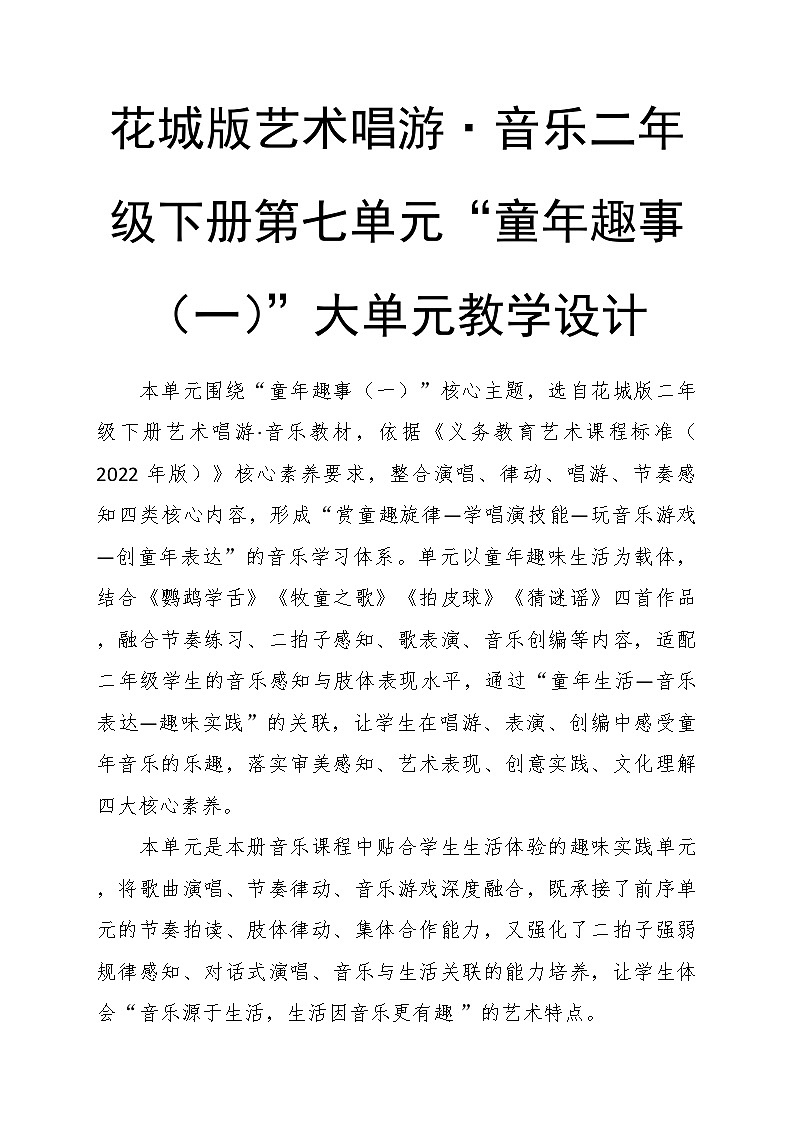 花城版艺术唱游·音乐二年级下册第七单元“童年趣事（一）”大单元教学设计

本单元围绕“童年趣事（一）”核心主题，选自花城版二年级下册艺术唱游·音乐教材，依据《义务教育艺术课程标准（2022年版）》核心素养要求，整合演唱、律动、唱游、节奏感知四类核心内容，形成“赏童趣旋律—学唱演技能—玩音乐游戏—创童年表达”的音乐学习体系。单元以童年趣味生活为载体，结合《鹦鹉学舌》《牧童之歌》《拍皮球》《猜谜谣》四首作品，融合节奏练习、二拍子感知、歌表演、音乐创编等内容，适配二年级学生的音乐感知与肢体表现水平，通过“童年生活—音乐表达—趣味实践”的关联，让学生在唱游、表演、创编中感受童年音乐的乐趣，落实审美感知、艺术表现、创意实践、文化理解四大核心素养。

本单元是本册音乐课程中贴合学生生活体验的趣味实践单元，将歌曲演唱、节奏律动、音乐游戏深度融合，既承接了前序单元的节奏拍读、肢体律动、集体合作能力，又强化了二拍子强弱规律感知、对话式演唱、音乐与生活关联的能力培养，让学生体会“音乐源于生活，生活因音乐更有趣”的艺术特点。